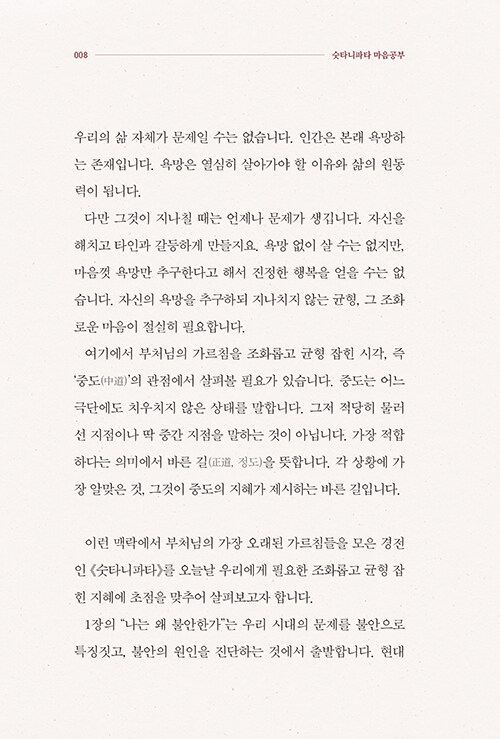 008 숫타니파타 마음공부

우리의 삶 자체가 문제일 수는 없습니다. 인간은 본래 욕망하는 존재입니다. 욕망은 열심히 살아가야 할 이유와 삶의 원동력이 됩니다.

다만 그것이 지나칠 때는 언제나 문제가 생깁니다. 자신을 해치고 타인과 갈등하게 만들지요. 욕망 없이 살 수는 없지만, 마음껏 욕망만 추구한다고 해서 진정한 행복을 얻을 수는 없습니다. 자신의 욕망을 추구하되 지나치지 않는 균형, 그 조화로운 마음이 절실히 필요합니다.

여기에서 부처님의 가르침을 조화롭고 균형 잡힌 시각, 즉 '중도(中道)'의 관점에서 살펴볼 필요가 있습니다. 중도는 어느 극단에도 치우치지 않은 상태를 말합니다. 그저 적당히 물러선 지점이나 딱 중간 지점을 말하는 것이 아닙니다. 가장 적합하다는 의미에서 바른 길(正道, 정도)을 뜻합니다. 각 상황에 가장 알맞은 것, 그것이 중도의 지혜가 제시하는 바른 길입니다.

이런 맥락에서 부처님의 가장 오래된 가르침들을 모은 경전인 《숫타니파타》를 오늘날 우리에게 필요한 조화롭고 균형 잡힌 지혜에 초점을 맞추어 살펴보고자 합니다.

1장의 "나는 왜 불안한가"는 우리 시대의 문제를 불안으로 특징짓고, 불안의 원인을 진단하는 것에서 출발합니다. 현대